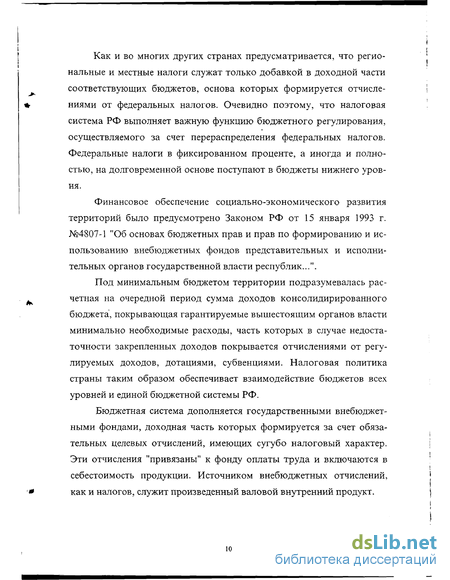 Как и во многих других странах предусматривается, что региональные и местные налоги служат только добавкой в доходной части соответствующих бюджетов, основа которых формируется отчислениями от федеральных налогов. Очевидно поэтому, что налоговая система РФ выполняет важную функцию бюджетного регулирования, осуществляемого за счет перераспределения федеральных налогов. Федеральные налоги в фиксированном проценте, а иногда и полностью, на долговременной основе поступают в бюджеты нижнего уровня.

Финансовое обеспечение социально-экономического развития территорий было предусмотрено Законом РФ от 15 января 1993 г. №4807-1 "Об основах бюджетных прав и прав по формированию и использованию внебюджетных фондов представительных и исполнительных органов государственной власти республик...".

Под минимальным бюджетом территории подразумевалась расчетная на очередной период сумма доходов консолидированного бюджета, покрывающая гарантируемые вышестоящим органов власти минимально необходимые расходы, часть которых в случае недостаточности закрепленных доходов покрывается отчислениями от регулируемых доходов, дотациями, субвенциями. Налоговая политика страны таким образом обеспечивает взаимодействие бюджетов всех уровней и единой бюджетной системы РФ.

Бюджетная система дополняется государственными внебюджетными фондами, доходная часть которых формируется за счет обязательных целевых отчислений, имеющих сугубо налоговый характер. Эти отчисления "привязаны" к фонду оплаты труда и включаются в себестоимость продукции. Источником внебюджетных отчислений, как и налогов, служит произведенный валовой внутренний продукт.

10

dsLib.net
библиотека диссертаций